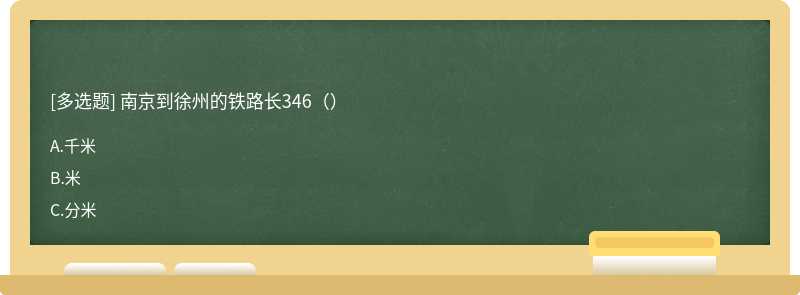 [多选题] 南京到徐州的铁路长346（）

A.千米

B.米

C.分米